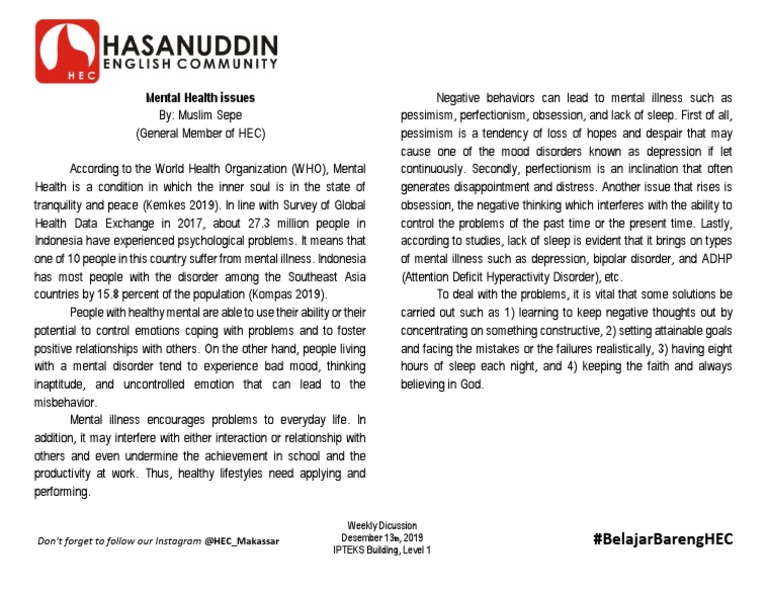 HEC
HASANUDDIN
ENGLISH COMMUNITY

Mental Health issues
By: Muslim Sepe
(General Member of HEC)

According to the World Health Organization (WHO), Mental Health is a condition in which the inner soul is in the state of tranquility and peace (Kemkes 2019). In line with Survey of Global Health Data Exchange in 2017, about 27.3 million people in Indonesia have experienced psychological problems. It means that one of 10 people in this country suffer from mental illness. Indonesia has most people with the disorder among the Southeast Asia countries by 15.8 percent of the population (Kompas 2019).

People with healthy mental are able to use their ability or their potential to control emotions coping with problems and to foster positive relationships with others. On the other hand, people living with a mental disorder tend to experience bad mood, thinking inaptitude, and uncontrolled emotion that can lead to the misbehavior.

Mental illness encourages problems to everyday life. In addition, it may interfere with either interaction or relationship with others and even undermine the achievement in school and the productivity at work. Thus, healthy lifestyles need applying and performing.

Negative behaviors can lead to mental illness such as pessimism, perfectionism, obsession, and lack of sleep. First of all, pessimism is a tendency of loss of hopes and despair that may cause one of the mood disorders known as depression if let continuously. Secondly, perfectionism is an inclination that often generates disappointment and distress. Another issue that rises is obsession, the negative thinking which interferes with the ability to control the problems of the past time or the present time. Lastly, according to studies, lack of sleep is evident that it brings on types of mental illness such as depression, bipolar disorder, and ADHP (Attention Deficit Hyperactivity Disorder), etc.

To deal with the problems, it is vital that some solutions be carried out such as 1) learning to keep negative thoughts out by concentrating on something constructive, 2) setting attainable goals and facing the mistakes or the failures realistically, 3) having eight hours of sleep each night, and 4) keeping the faith and always believing in God.

Don't forget to follow our Instagram @HEC_Makassar

Weekly Dicussion
Desember 13th, 2019
IPTEKS Building, Level 1

#BelajarBarengHEC